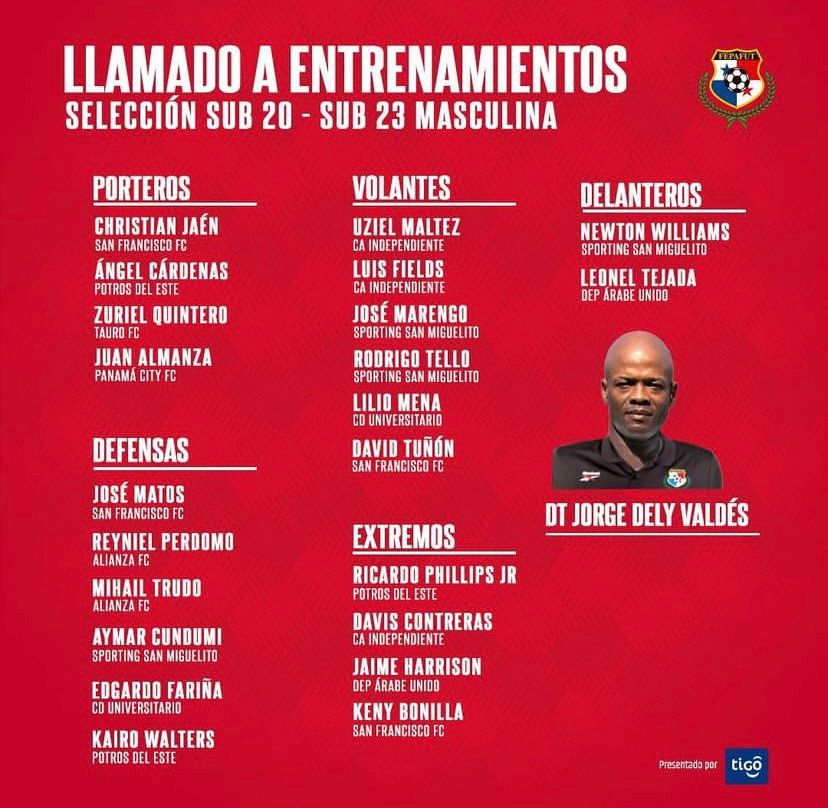 LLAMADO A ENTRENAMIENTOS
SELECCIÓN SUB 20 - SUB 23 MASCULINA

FEPAFUT

PORTEROS

CHRISTIAN JAÉN
SAN FRANCISCO FC

ÁNGEL CÁRDENAS
POTROS DEL ESTE

ZURIEL QUINTERO
TAURO FC

JUAN ALMANZA
PANAMÁ CITY FC

DEFENSAS

JOSÉ MATOS
SAN FRANCISCO FC

REYNIEL PERDOMO
ALIANZA FC

MIHAIL TRUDO
ALIANZA FC

AYMAR CUNDUMI
SPORTING SAN MIGUELITO

EDGARDO FARIÑA
CD UNIVERSITARIO

KAIRO WALTERS
POTROS DEL ESTE

VOLANTES

UZIEL MALTEZ
CA INDEPENDIENTE

LUIS FIELDS
CA INDEPENDIENTE

JOSÉ MARENGO
SPORTING SAN MIGUELITO

RODRIGO TELLO
SPORTING SAN MIGUELITO

LILIO MENA
CD UNIVERSITARIO

DAVID TUÑÓN
SAN FRANCISCO FC

EXTREMOS

RICARDO PHILLIPS JR
POTROS DEL ESTE

DAVIS CONTRERAS
CA INDEPENDIENTE

JAIME HARRISON
DEP ÁRABE UNIDO

KENY BONILLA
SAN FRANCISCO FC

DELANTEROS

NEWTON WILLIAMS
SPORTING SAN MIGUELITO

LEONEL TEJADA
DEP ÁRABE UNIDO

DT JORGE DELY VALDÉS

Presentado por tigo